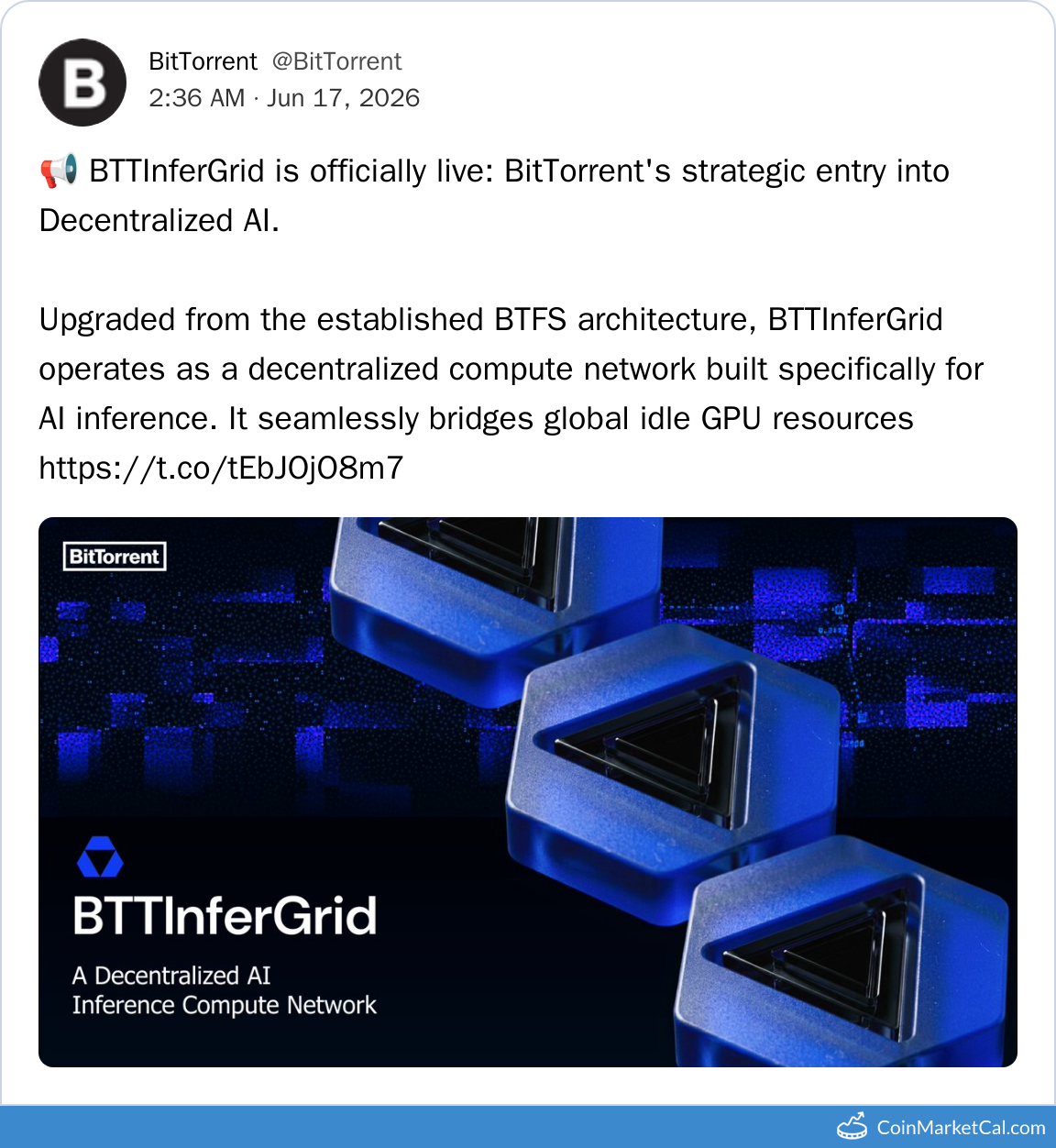 B

BitTorrent @BitTorrent
2:36 AM · Jun 17, 2026

📢 BTTInferGrid is officially live: BitTorrent's strategic entry into Decentralized AI.

Upgraded from the established BTFS architecture, BTTInferGrid operates as a decentralized compute network built specifically for AI inference. It seamlessly bridges global idle GPU resources https://t.co/tEbJOjO8m7

BitTorrent

BTTInferGrid

A Decentralized AI Inference Compute Network

CoinMarketCal.com